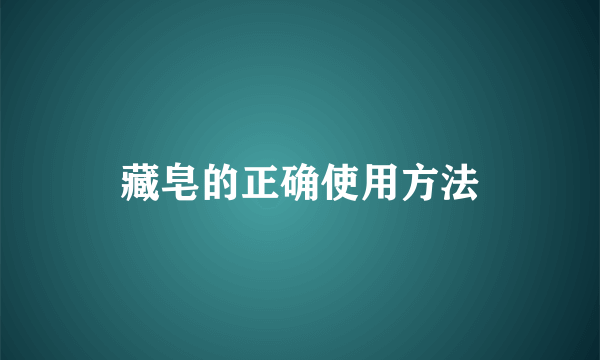 藏皂的正确使用方法